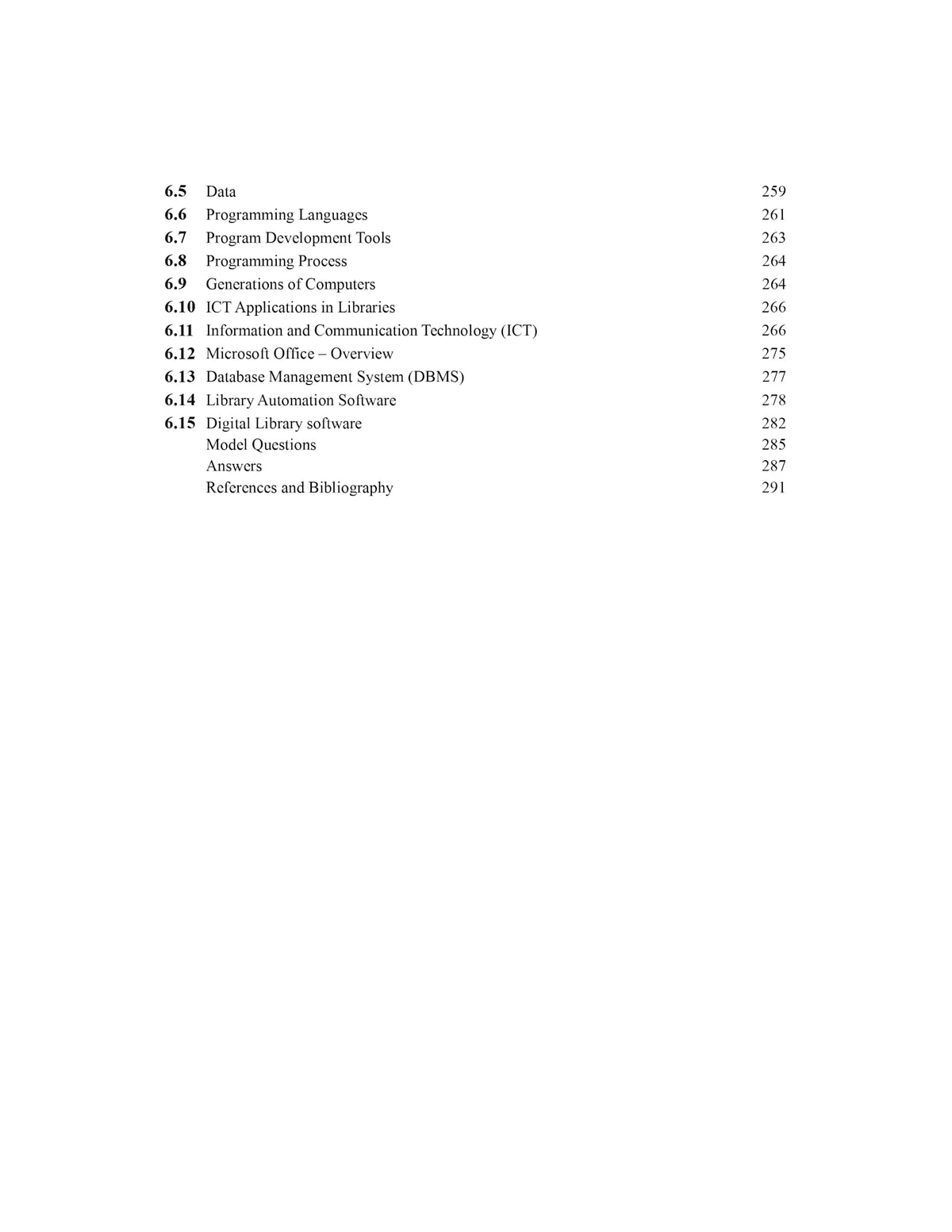 6.5 Data 259
6.6 Programming Languages 261
6.7 Program Development Tools 263
6.8 Programming Process 264
6.9 Generations of Computers 264
6.10 ICT Applications in Libraries 266
6.11 Information and Communication Technology (ICT) 266
6.12 Microsoft Office – Overview 275
6.13 Database Management System (DBMS) 277
6.14 Library Automation Software 278
6.15 Digital Library software 282
Model Questions 285
Answers 287
References and Bibliography 291